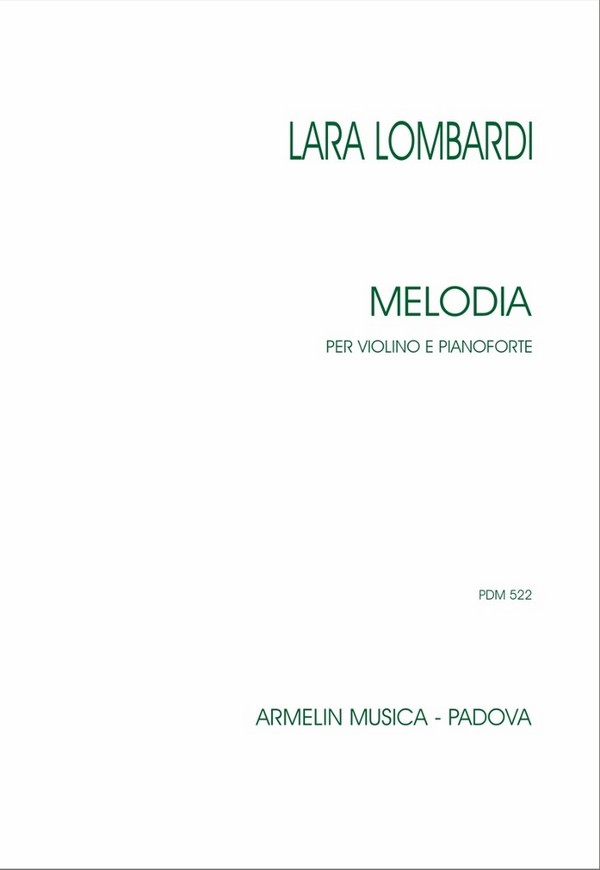 LARA LOMBARDI

MELODIA

PER VIOLINO E PIANOFORTE

PDM 522

ARMELIN MUSICA - PADOVA